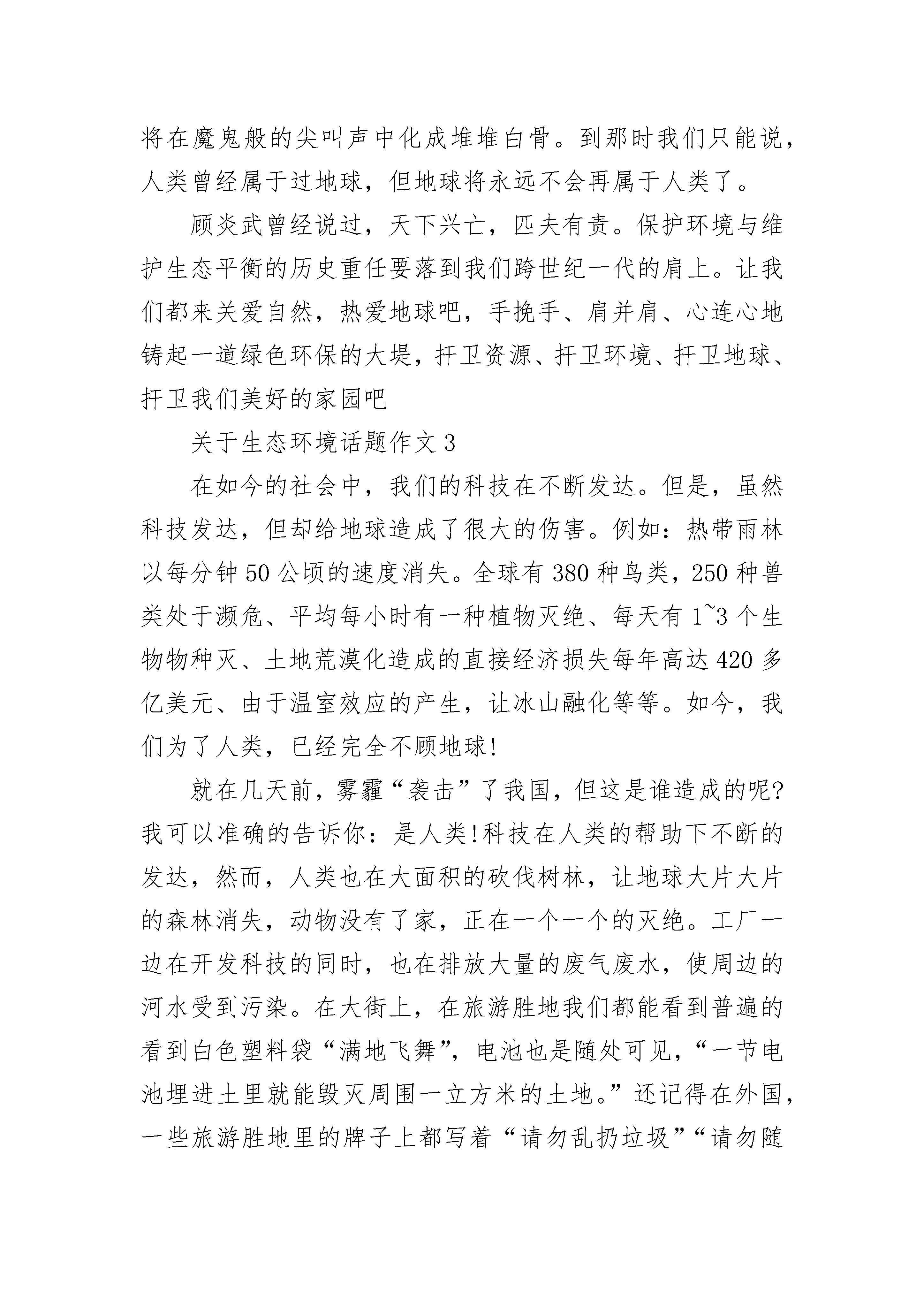 将在魔鬼般的尖叫声中化成堆堆白骨。到那时我们只能说，人类曾经属于过地球，但地球将永远不会再属于人类了。

顾炎武曾经说过，天下兴亡，匹夫有责。保护环境与维护生态平衡的历史重任要落到我们跨世纪一代的肩上。让我们都来关爱自然，热爱地球吧，手挽手、肩并肩、心连心地铸起一道绿色环保的大堤，扞卫资源、扞卫环境、扞卫地球、扞卫我们美好的家园吧

关于生态环境话题作文 3

在如今的社会中，我们的科技在不断发达。但是，虽然科技发达，但却给地球造成了很大的伤害。例如：热带雨林以每分钟 50 公顷的速度消失。全球有 380 种鸟类，250 种兽类处于濒危、平均每小时有一种植物灭绝、每天有 1~3 个生物物种灭、土地荒漠化造成的直接经济损失每年高达 420 多亿美元、由于温室效应的产生，让冰山融化等等。如今，我们为了人类，已经完全不顾地球!

就在几天前，雾霾“袭击”了我国，但这是谁造成的呢?我可以准确的告诉你：是人类!科技在人类的帮助下不断的发达，然而，人类也在大面积的砍伐树林，让地球大片大片的森林消失，动物没有了家，正在一个一个的灭绝。工厂一边在开发科技的同时，也在排放大量的废气废水，使周边的河水受到污染。在大街上，在旅游胜地我们都能看到普遍的看到白色塑料袋“满地飞舞”，电池也是随处可见，“一节电池埋进土里就能毁灭周围一立方米的土地。”还记得在外国，一些旅游胜地里的牌子上都写着“请勿乱扔垃圾”“请勿随